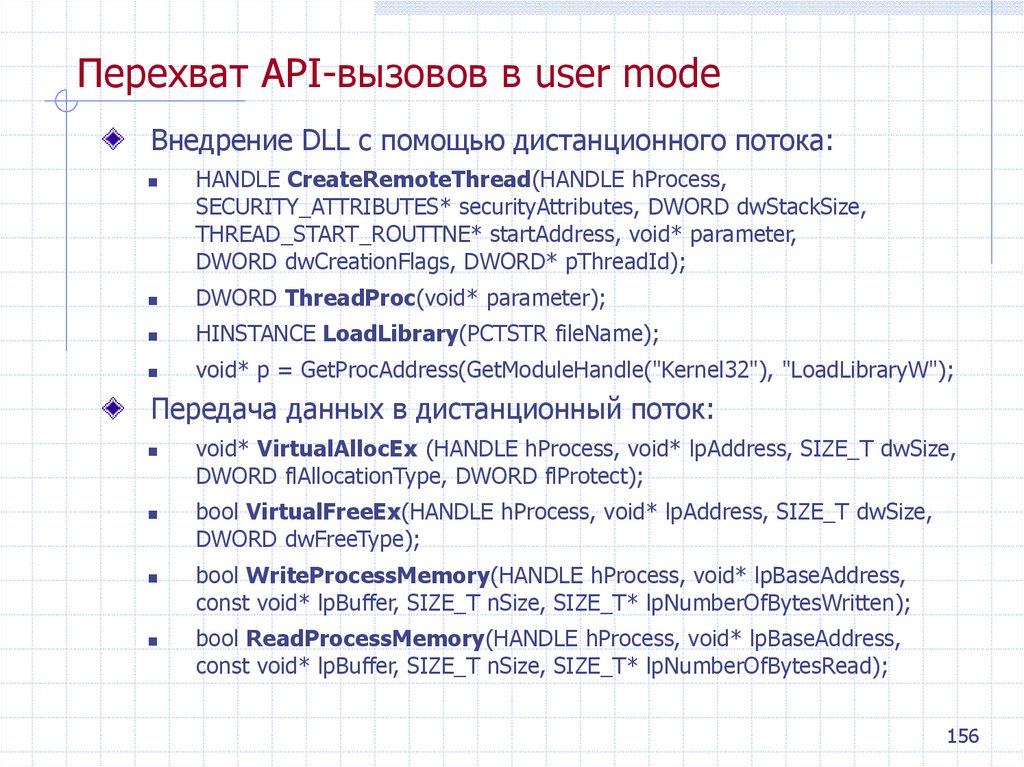 Перехват API-вызовов в user mode

Внедрение DLL с помощью дистанционного потока:

HANDLE CreateRemoteThread(HANDLE hProcess, SECURITY_ATTRIBUTES* securityAttributes, DWORD dwStackSize, THREAD_START_ROUTTNE* startAddress, void* parameter, DWORD dwCreationFlags, DWORD* pThreadId);

DWORD ThreadProc(void* parameter);

HINSTANCE LoadLibrary(PCTSTR fileName);

void* p = GetProcAddress(GetModuleHandle("Kernel32"), "LoadLibraryW");

Передача данных в дистанционный поток:

void* VirtualAllocEx (HANDLE hProcess, void* lpAddress, SIZE_T dwSize, DWORD flAllocationType, DWORD flProtect);

bool VirtualFreeEx(HANDLE hProcess, void* lpAddress, SIZE_T dwSize, DWORD dwFreeType);

bool WriteProcessMemory(HANDLE hProcess, void* lpBaseAddress, const void* lpBuffer, SIZE_T nSize, SIZE_T* lpNumberOfBytesWritten);

bool ReadProcessMemory(HANDLE hProcess, void* lpBaseAddress, const void* lpBuffer, SIZE_T nSize, SIZE_T* lpNumberOfBytesRead);

156